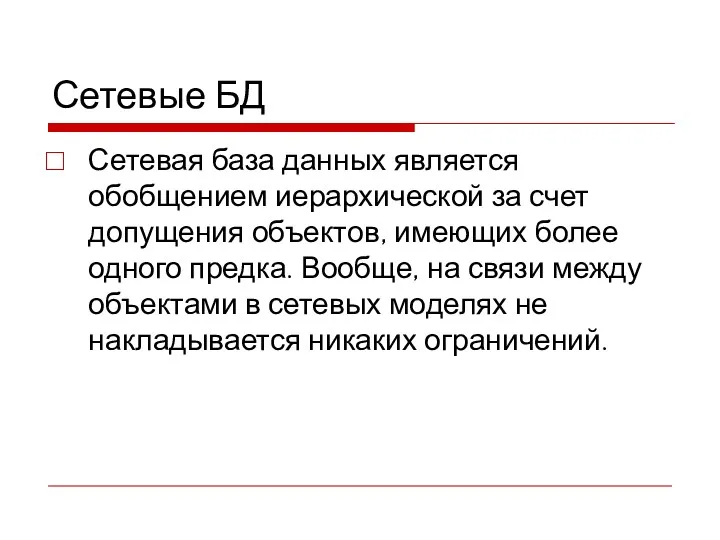 Сетевые БД

Сетевая база данных является обобщением иерархической за счет допущения объектов, имеющих более одного предка. Вообще, на связи между объектами в сетевых моделях не накладывается никаких ограничений.